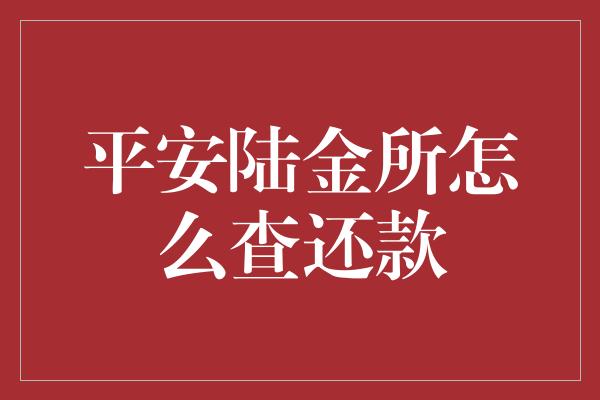 平安陆金所怎么查还款